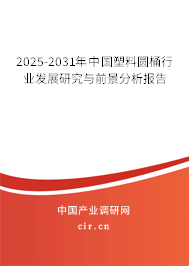 2025-2031年中国塑料圆桶行业发展研究与前景分析报告

中国产业调研网

cir.cn